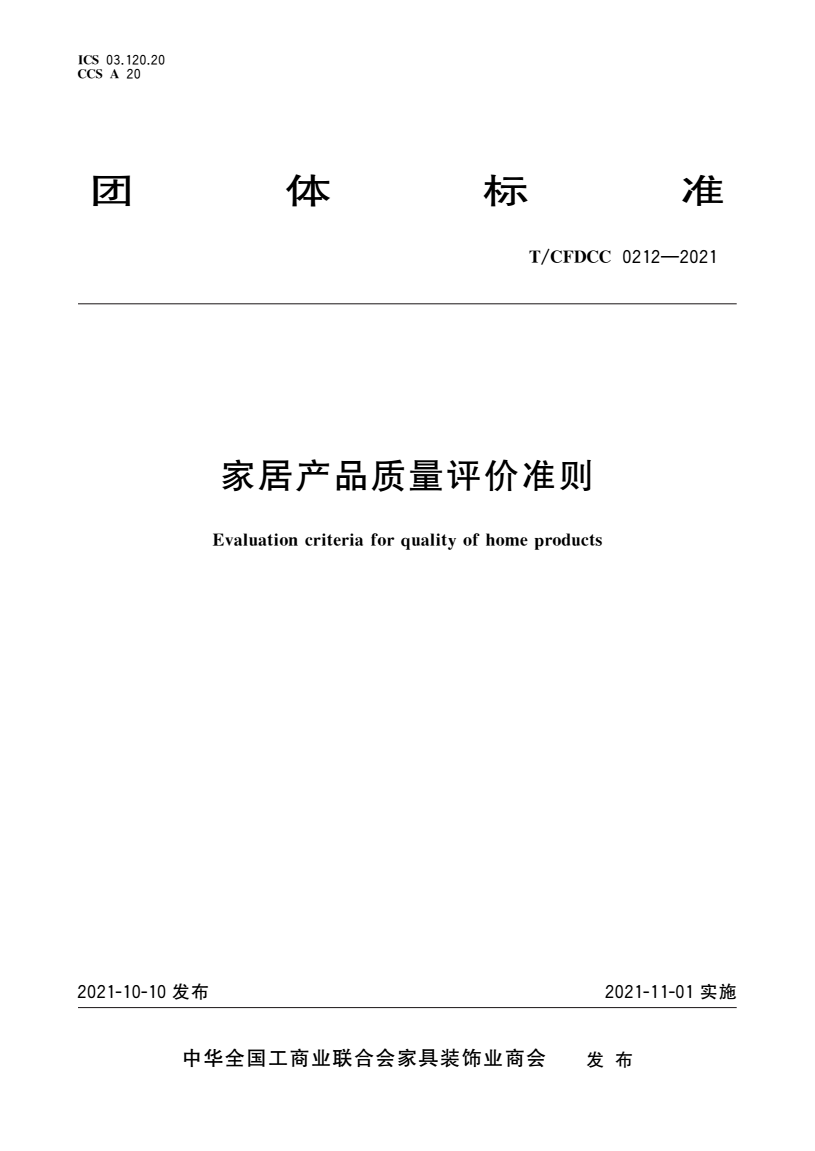 ICS 03.120.20
CCS A 20

团 体 标 准

T/CFDCC 0212—2021

家居产品质量评价准则

Evaluation criteria for quality of home products

2021-10-10 发布

2021-11-01 实施

中华全国工商业联合会家具装饰业商会 发 布